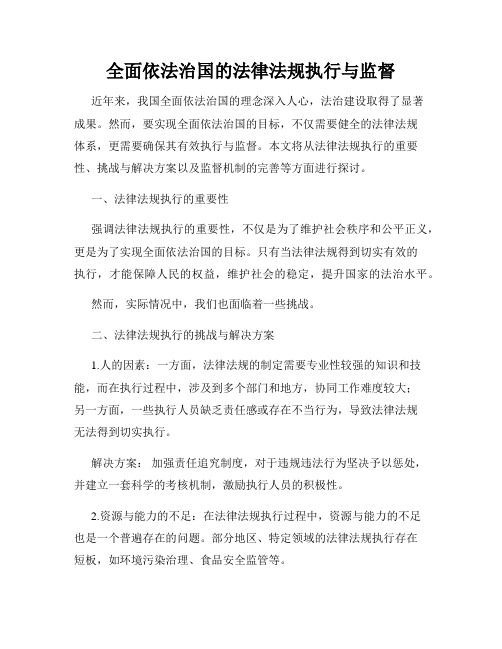 全面依法治国的法律法规执行与监督

近年来，我国全面依法治国的理念深入人心，法治建设取得了显著成果。然而，要实现全面依法治国的目标，不仅需要健全的法律法规体系，更需要确保其有效执行与监督。本文将从法律法规执行的重要性、挑战与解决方案以及监督机制的完善等方面进行探讨。

一、法律法规执行的重要性

强调法律法规执行的重要性，不仅是为了维护社会秩序和公平正义，更是为了实现全面依法治国的目标。只有当法律法规得到切实有效的执行，才能保障人民的权益，维护社会的稳定，提升国家的法治水平。

然而，实际情况中，我们也面临着一些挑战。

二、法律法规执行的挑战与解决方案

1.人的因素：一方面，法律法规的制定需要专业性较强的知识和技能，而在执行过程中，涉及到多个部门和地方，协同工作难度较大；另一方面，一些执行人员缺乏责任感或存在不当行为，导致法律法规无法得到切实执行。

解决方案： 加强责任追究制度，对于违规违法行为坚决予以惩处，并建立一套科学的考核机制，激励执行人员的积极性。

2.资源与能力的不足：在法律法规执行过程中，资源与能力的不足也是一个普遍存在的问题。部分地区、特定领域的法律法规执行存在短板，如环境污染治理、食品安全监管等。